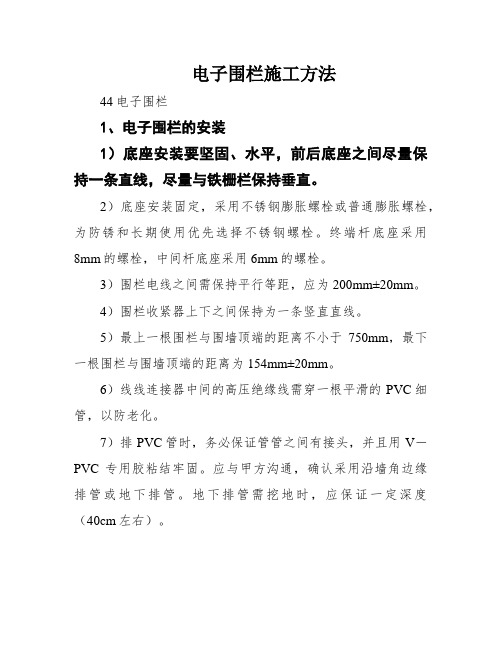 电子围栏施工方法

44 电子围栏

1、电子围栏的安装

1）底座安装要坚固、水平，前后底座之间尽量保持一条直线，尽量与铁栅栏保持垂直。

2）底座安装固定，采用不锈钢膨胀螺栓或普通膨胀螺栓，为防锈和长期使用优先选择不锈钢螺栓。终端杆底座采用 8mm 的螺栓，中间杆底座采用 6mm 的螺栓。

3）围栏电线之间需保持平行等距，应为 200mm±20mm。

4）围栏收紧器上下之间保持为一条竖直直线。

5）最上一根围栏与围墙顶端的距离不小于 750mm，最下一根围栏与围墙顶端的距离为 154mm±20mm。

6）线线连接器中间的高压绝缘线需穿一根平滑的 PVC 细管，以防老化。

7）排 PVC 管时，务必保证管管之间有接头，并且用 V—PVC 专用胶粘结牢固。应与甲方沟通，确认采用沿墙角边缘排管或地下排管。地下排管需挖地时，应保证一定深度（40cm 左右）。